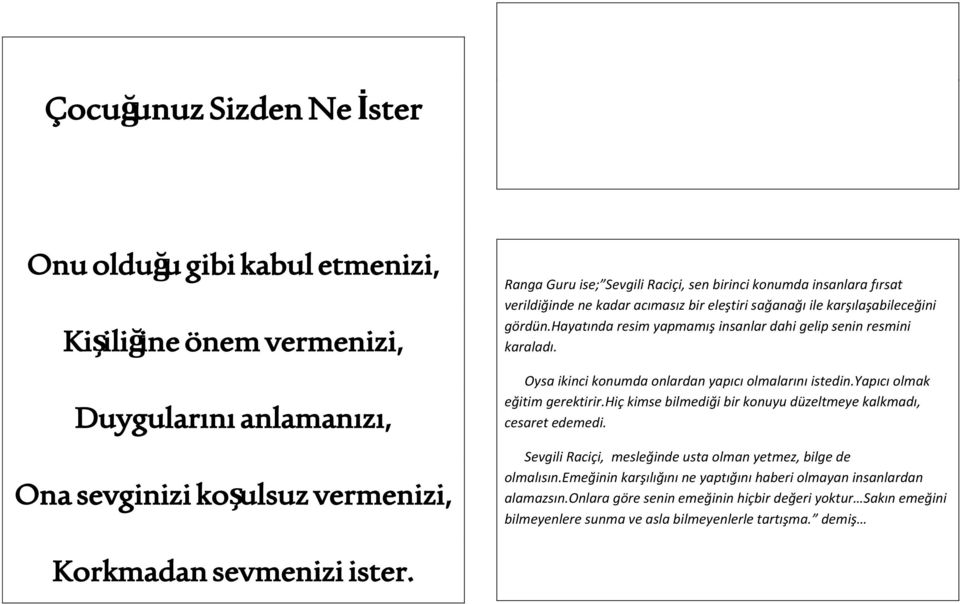 Çocuğunuz Sizden Ne İster

Onu olduğu gibi kabul etmenizi,

Kişiliğine önem vermenizi,

Duygularını anlamanızı,

Ona sevginizi koşulsuz vermenizi,

Korkmadan sevmenizi ister.

Ranga Guru ise;"Sevgili Raciçi, sen birinci konumda insanlara fırsat verildiğinde ne kadar acımasız bir eleştiri sağanağı ile karşılaşabileceğini gördün.Hayatında resim yapmamış insanlar dahi gelip senin resmini karaladı.

Oysa ikinci konumda onlardan yapıcı olmalarını istedin.Yapıcı olmak eğitim gerektirir.Hiç kimse bilmediği bir konuyu düzeltmeye kalkmadı, cesaret edemedi.

Sevgili Raciçi, mesleğinde usta olman yetmez, bilge de olmalısın.Emeğinin karşılığını ne yaptığını haberi olmayan insanlardan alamazsın.Onlara göre senin emeğinin hiçbir değeri yoktur…Sakın emeğini bilmeyenlere sunma ve asla bilmeyenlerle tartışma." demiş…